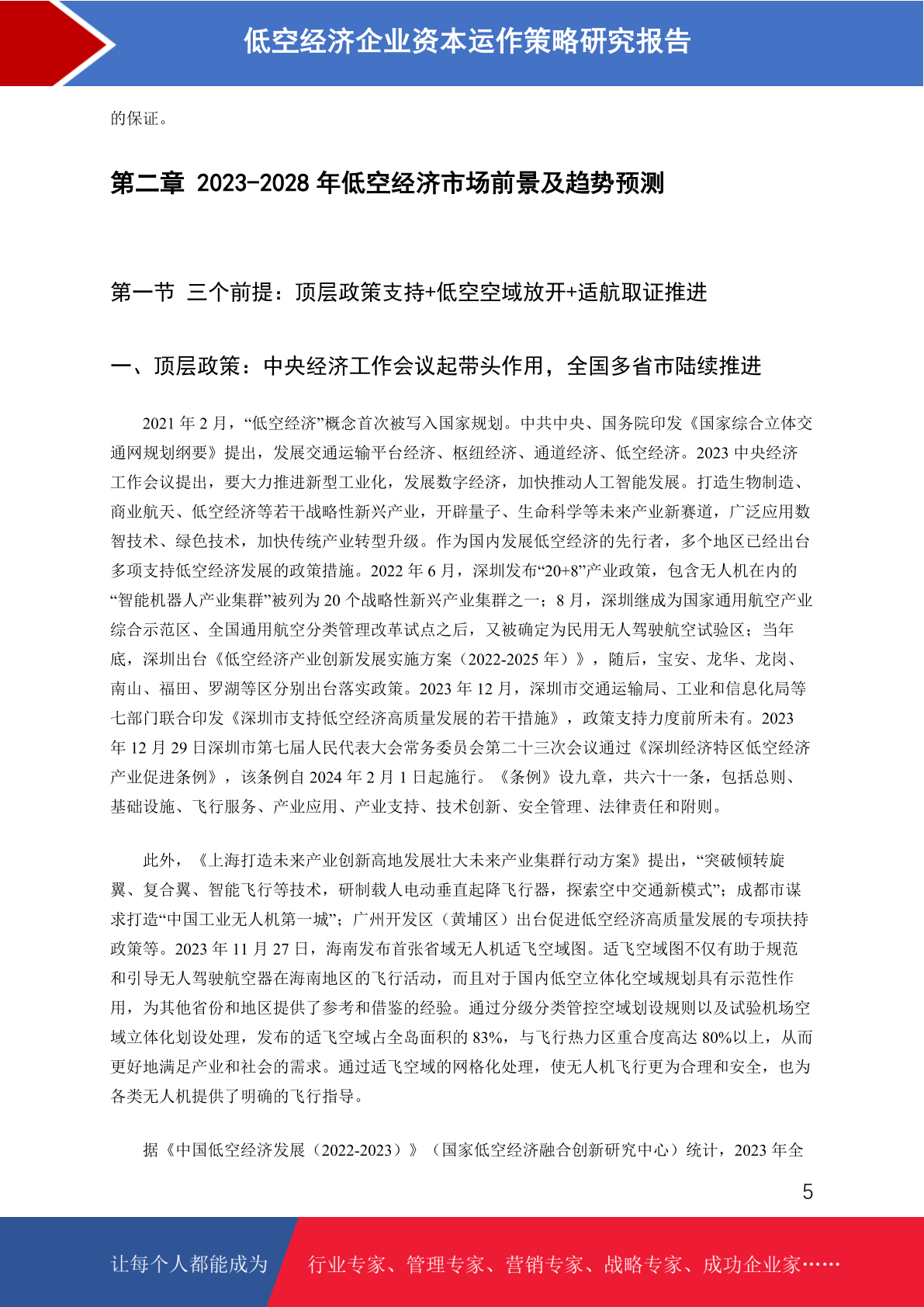 低空经济企业资本运作策略研究报告

的保证。

第二章 2023-2028 年低空经济市场前景及趋势预测

第一节 三个前提：顶层政策支持+低空空域放开+适航取证推进

一、顶层政策：中央经济工作会议起带头作用，全国多省市陆续推进

2021 年 2 月，“低空经济”概念首次被写入国家规划。中共中央、国务院印发《国家综合立体交通网规划纲要》提出，发展交通运输平台经济、枢纽经济、通道经济、低空经济。2023 中央经济工作会议提出，要大力推进新型工业化，发展数字经济，加快推动人工智能发展。打造生物制造、商业航天、低空经济等若干战略性新兴产业，开辟量子、生命科学等未来产业新赛道，广泛应用数智技术、绿色技术，加快传统产业转型升级。作为国内发展低空经济的先行者，多个地区已经出台多项支持低空经济发展的政策措施。2022 年 6 月，深圳发布“20+8”产业政策，包含无人机在内的“智能机器人产业集群”被列为 20 个战略性新兴产业集群之一；8 月，深圳继成为国家通用航空产业综合示范区、全国通用航空分类管理改革试点之后，又被确定为民用无人驾驶航空试验区；当年底，深圳出台《低空经济产业创新发展实施方案（2022-2025 年）》，随后，宝安、龙华、龙岗、南山、福田、罗湖等区分别出台落实政策。2023 年 12 月，深圳市交通运输局、工业和信息化局等七部门联合印发《深圳市支持低空经济高质量发展的若干措施》，政策支持力度前所未有。2023 年 12 月 29 日深圳市第七届人民代表大会常务委员会第二十三次会议通过《深圳经济特区低空经济产业促进条例》，该条例自 2024 年 2 月 1 日起施行。《条例》设九章，共六十一条，包括总则、基础设施、飞行服务、产业应用、产业支持、技术创新、安全管理、法律责任和附则。

此外，《上海打造未来产业创新高地发展壮大未来产业集群行动方案》提出，“突破倾转旋翼、复合翼、智能飞行等技术，研制载人电动垂直起降飞行器，探索空中交通新模式”；成都市谋求打造“中国工业无人机第一城”；广州开发区（黄埔区）出台促进低空经济高质量发展的专项扶持政策等。2023 年 11 月 27 日，海南发布首张省域无人机适飞空域图。适飞空域图不仅有助于规范和引导无人驾驶航空器在海南地区的飞行活动，而且对于国内低空立体化空域规划具有示范性作用，为其他省份和地区提供了参考和借鉴的经验。通过分级分类管控空域划设规则以及试验机场空域立体化划设处理，发布的适飞空域占全岛面积的 83%，与飞行热力区重合度高达 80%以上，从而更好地满足产业和社会的需求。通过适飞空域的网格化处理，使无人机飞行更为合理和安全，也为各类无人机提供了明确的飞行指导。

据《中国低空经济发展（2022-2023）》（国家低空经济融合创新研究中心）统计，2023 年全

5

让每个人都能成为 行业专家、管理专家、营销专家、战略专家、成功企业家……